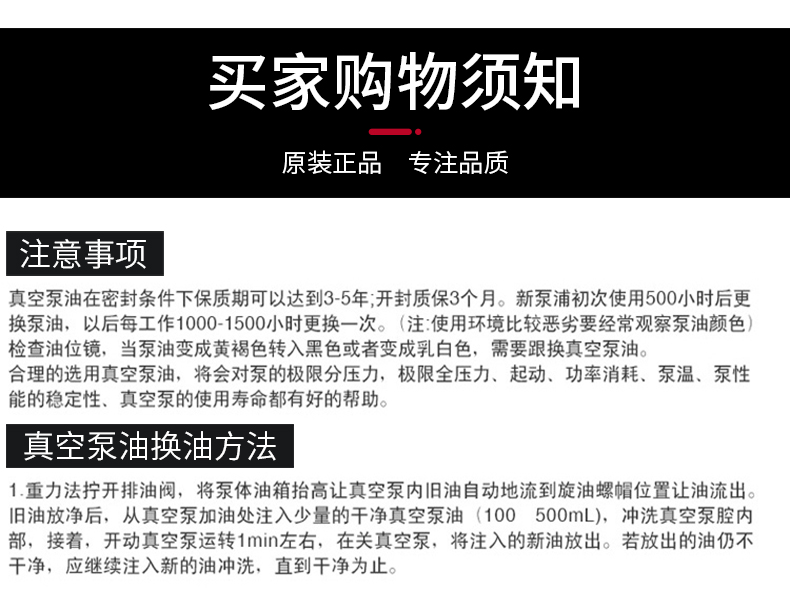 买家购物须知

原装正品　专注品质

注意事项

真空泵油在密封条件下保质期可以达到3-5年;开封质保3个月。新泵浦初次使用500小时后更换泵油，以后每工作1000-1500小时更换一次。(注:使用环境比较恶劣要经常观察泵油颜色)检查油位镜，当泵油变成黄褐色转入黑色或者变成乳白色，需要跟换真空泵油。
合理的选用真空泵油，将会对泵的极限分压力，极限全压力、起动、功率消耗、泵温、泵性能的稳定性、真空泵的使用寿命都有好的帮助。

真空泵油换油方法

1.重力法拧开排油阀，将泵体油箱抬高让真空泵内旧油自动地流到旋油螺帽位置让油流出。旧油放净后，从真空泵加油处注入少量的干净真空泵油（100　500mL），冲洗真空泵腔内部，接着，开动真空泵运转1min左右，在关真空泵，将注入的新油放出。若放出的油仍不干净，应继续注入新的油冲洗，直到干净为止。